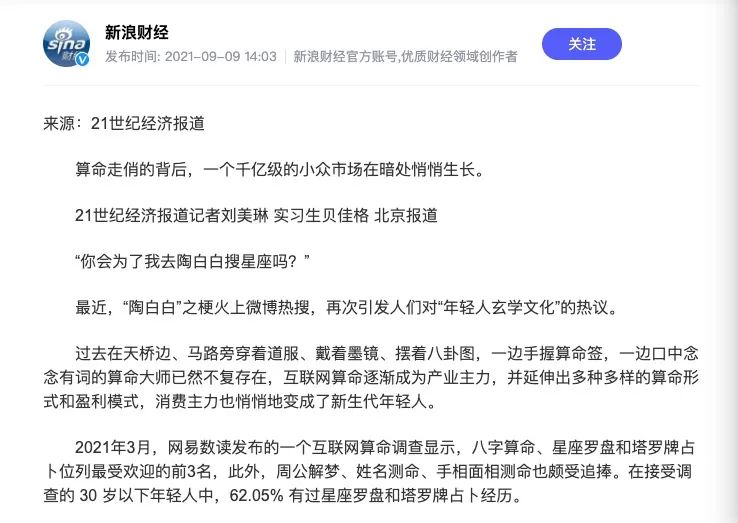 sina 财经

新浪财经

发布时间: 2021-09-09 14:03 | 新浪财经官方账号,优质财经领域创作者

关注

来源：21世纪经济报道

算命走俏的背后，一个千亿级的小众市场在暗处悄悄生长。

21世纪经济报道记者刘美琳 实习生贝佳格 北京报道

“你会为了我去陶白白搜星座吗？”

最近，“陶白白”之梗火上微博热搜，再次引发人们对“年轻人玄学文化”的热议。

过去在天桥边、马路旁穿着道服、戴着墨镜、摆着八卦图，一边手握算命签，一边口中念念有词的算命大师已然不复存在，互联网算命逐渐成为产业主力，并延伸出多种多样的算命形式和盈利模式，消费主力也悄悄地变成了新生代年轻人。

2021年3月，网易数读发布的一个互联网算命调查显示，八字算命、星座罗盘和塔罗牌占卜位列最受欢迎的前3名，此外，周公解梦、姓名测命、手相面相测命也颇受追捧。在接受调查的 30 岁以下年轻人中，62.05% 有过星座罗盘和塔罗牌占卜经历。